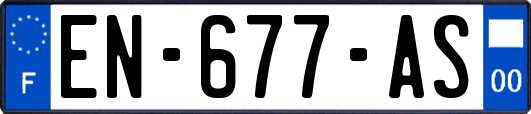 F
EN-677-AS
00